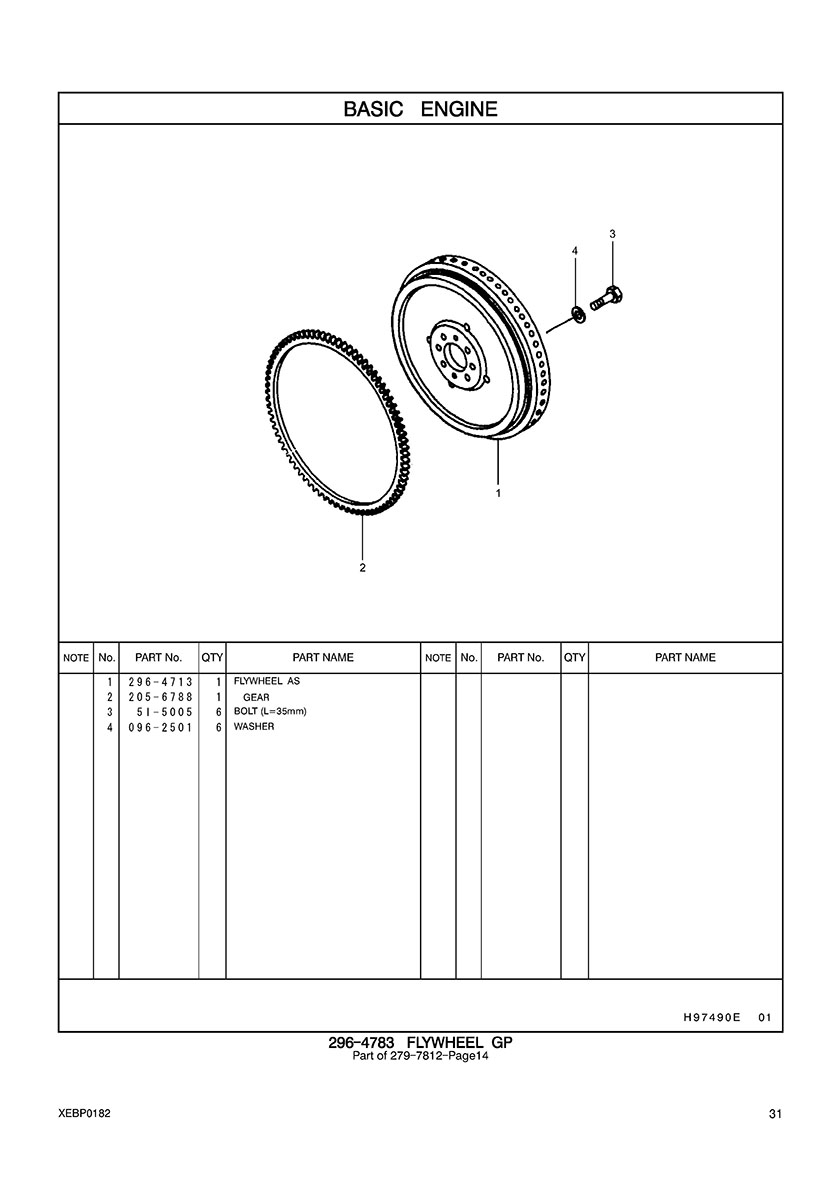 BASIC ENGINE

3
4
1
2

| NOTE | No. | PART No. | QTY | PART NAME | NOTE | No. | PART No. | QTY | PART NAME |
|---|---|---|---|---|---|---|---|---|---|
| | 1 | 296-4713 | 1 | FLYWHEEL AS | | | | | |
| | 2 | 205-6788 | 1 | GEAR | | | | | |
| | 3 | 51-5005 | 6 | BOLT (L=35mm) | | | | | |
| | 4 | 096-2501 | 6 | WASHER | | | | | |

H97490E 01

296-4783 FLYWHEEL GP
Part of 279-7812-Page14

XEBP0182

31